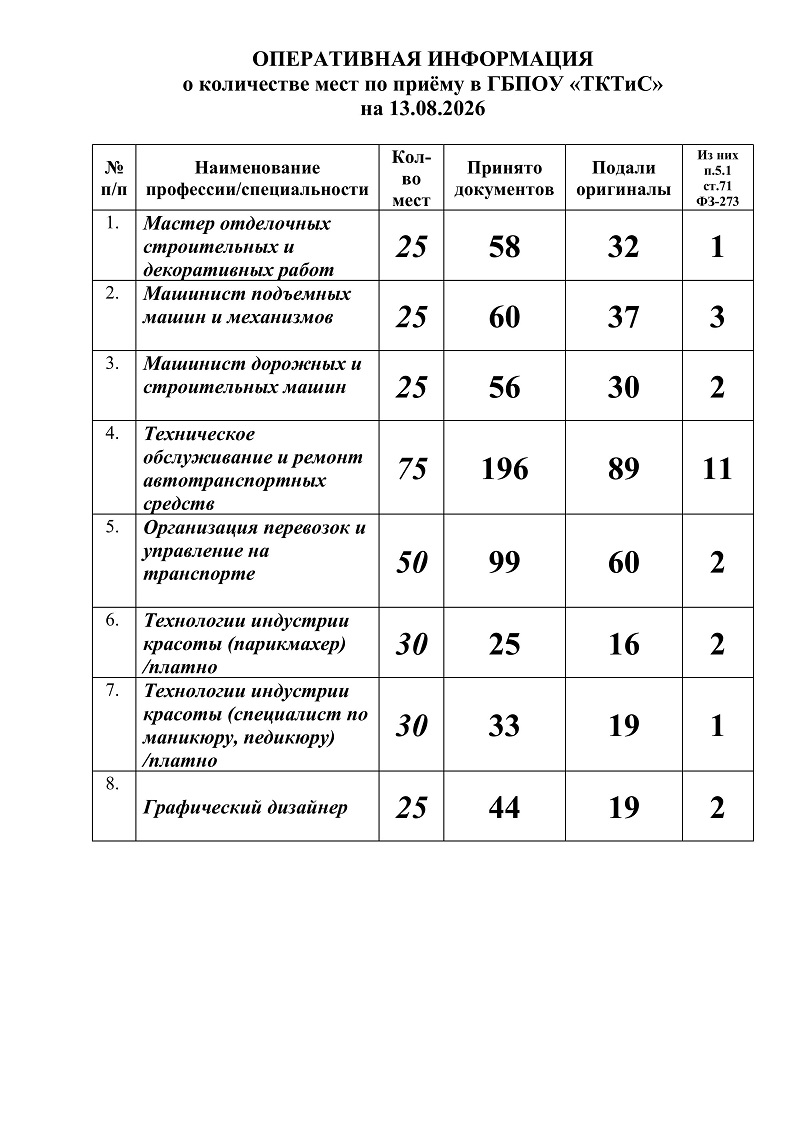 ОПЕРАТИВНАЯ ИНФОРМАЦИЯ
о количестве мест по приёму в ГБПОУ «ТКТиС»
на 13.08.2026

| № п/п | Наименование профессии/специальности | Кол-во мест | Принято документов | Подали оригиналы | Из них п.5.1 ст.71 ФЗ-273 |
|---|---|---|---|---|---|
| 1. | Мастер отделочных строительных и декоративных работ | 25 | 58 | 32 | 1 |
| 2. | Машинист подъемных машин и механизмов | 25 | 60 | 37 | 3 |
| 3. | Машинист дорожных и строительных машин | 25 | 56 | 30 | 2 |
| 4. | Техническое обслуживание и ремонт автотранспортных средств | 75 | 196 | 89 | 11 |
| 5. | Организация перевозок и управление на транспорте | 50 | 99 | 60 | 2 |
| 6. | Технологии индустрии красоты (парикмахер) /платно | 30 | 25 | 16 | 2 |
| 7. | Технологии индустрии красоты (специалист по маникюру, педикюру) /платно | 30 | 33 | 19 | 1 |
| 8. | Графический дизайнер | 25 | 44 | 19 | 2 |